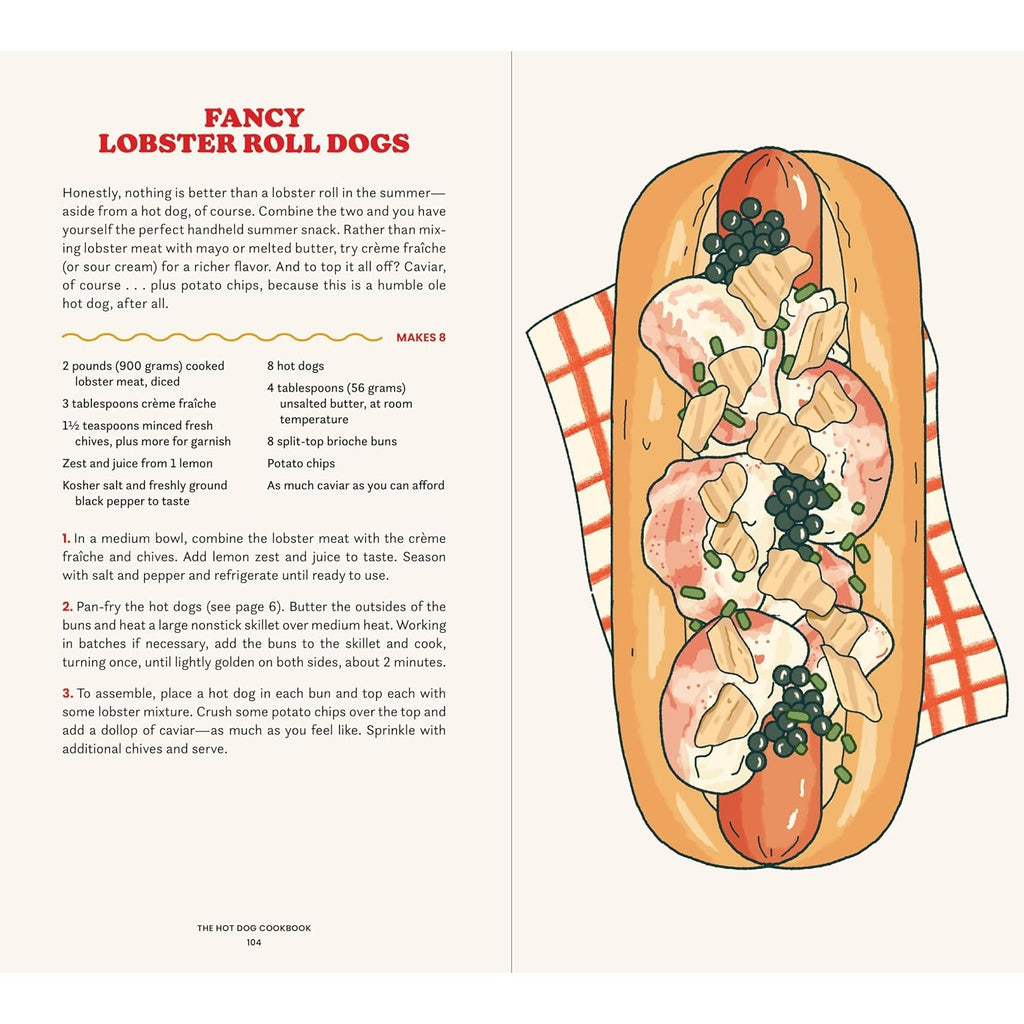 FANCY
LOBSTER ROLL DOGS

Honestly, nothing is better than a lobster roll in the summer—aside from a hot dog, of course. Combine the two and you have yourself the perfect handheld summer snack. Rather than mixing lobster meat with mayo or melted butter, try crème fraîche (or sour cream) for a richer flavor. And to top it all off? Caviar, of course . . . plus potato chips, because this is a humble ole hot dog, after all.

MAKES 8

2 pounds (900 grams) cooked lobster meat, diced

3 tablespoons crème fraîche

1½ teaspoons minced fresh chives, plus more for garnish

Zest and juice from 1 lemon

Kosher salt and freshly ground black pepper to taste

8 hot dogs

4 tablespoons (56 grams) unsalted butter, at room temperature

8 split-top brioche buns

Potato chips

As much caviar as you can afford

1. In a medium bowl, combine the lobster meat with the crème fraîche and chives. Add lemon zest and juice to taste. Season with salt and pepper and refrigerate until ready to use.

2. Pan-fry the hot dogs (see page 6). Butter the outsides of the buns and heat a large nonstick skillet over medium heat. Working in batches if necessary, add the buns to the skillet and cook, turning once, until lightly golden on both sides, about 2 minutes.

3. To assemble, place a hot dog in each bun and top each with some lobster mixture. Crush some potato chips over the top and add a dollop of caviar—as much as you feel like. Sprinkle with additional chives and serve.

THE HOT DOG COOKBOOK
104